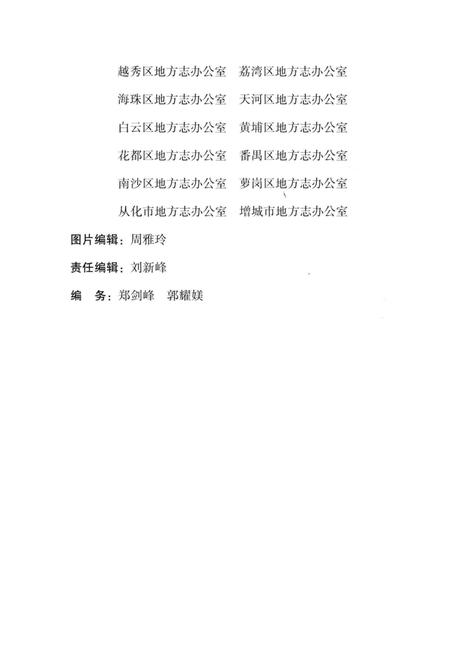 越秀区地方志办公室　荔湾区地方志办公室
海珠区地方志办公室　天河区地方志办公室
白云区地方志办公室　黄埔区地方志办公室
花都区地方志办公室　番禺区地方志办公室
南沙区地方志办公室　萝岗区地方志办公室
从化市地方志办公室　增城市地方志办公室

图片编辑：周雅玲

责任编辑：刘新峰

编　务：郑剑峰　郭耀媄